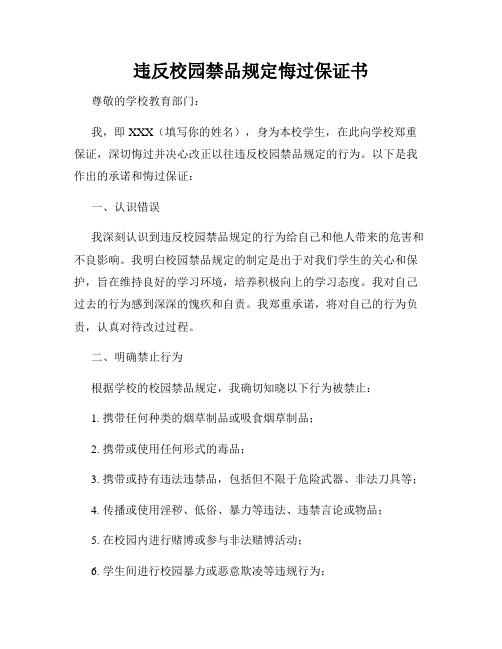 违反校园禁品规定悔过保证书

尊敬的学校教育部门：

我，即 XXX（填写你的姓名），身为本校学生，在此向学校郑重保证，深切悔过并决心改正以往违反校园禁品规定的行为。以下是我作出的承诺和悔过保证：

一、认识错误

我深刻认识到违反校园禁品规定的行为给自己和他人带来的危害和不良影响。我明白校园禁品规定的制定是出于对我们学生的关心和保护，旨在维持良好的学习环境，培养积极向上的学习态度。我对自己过去的行为感到深深的愧疚和自责。我郑重承诺，将对自己的行为负责，认真对待改过过程。

二、明确禁止行为

根据学校的校园禁品规定，我确切知晓以下行为被禁止：

1. 携带任何种类的烟草制品或吸食烟草制品；

2. 携带或使用任何形式的毒品；

3. 携带或持有违法违禁品，包括但不限于危险武器、非法刀具等；

4. 传播或使用淫秽、低俗、暴力等违法、违禁言论或物品；

5. 在校园内进行赌博或参与非法赌博活动；

6. 学生间进行校园暴力或恶意欺凌等违规行为；